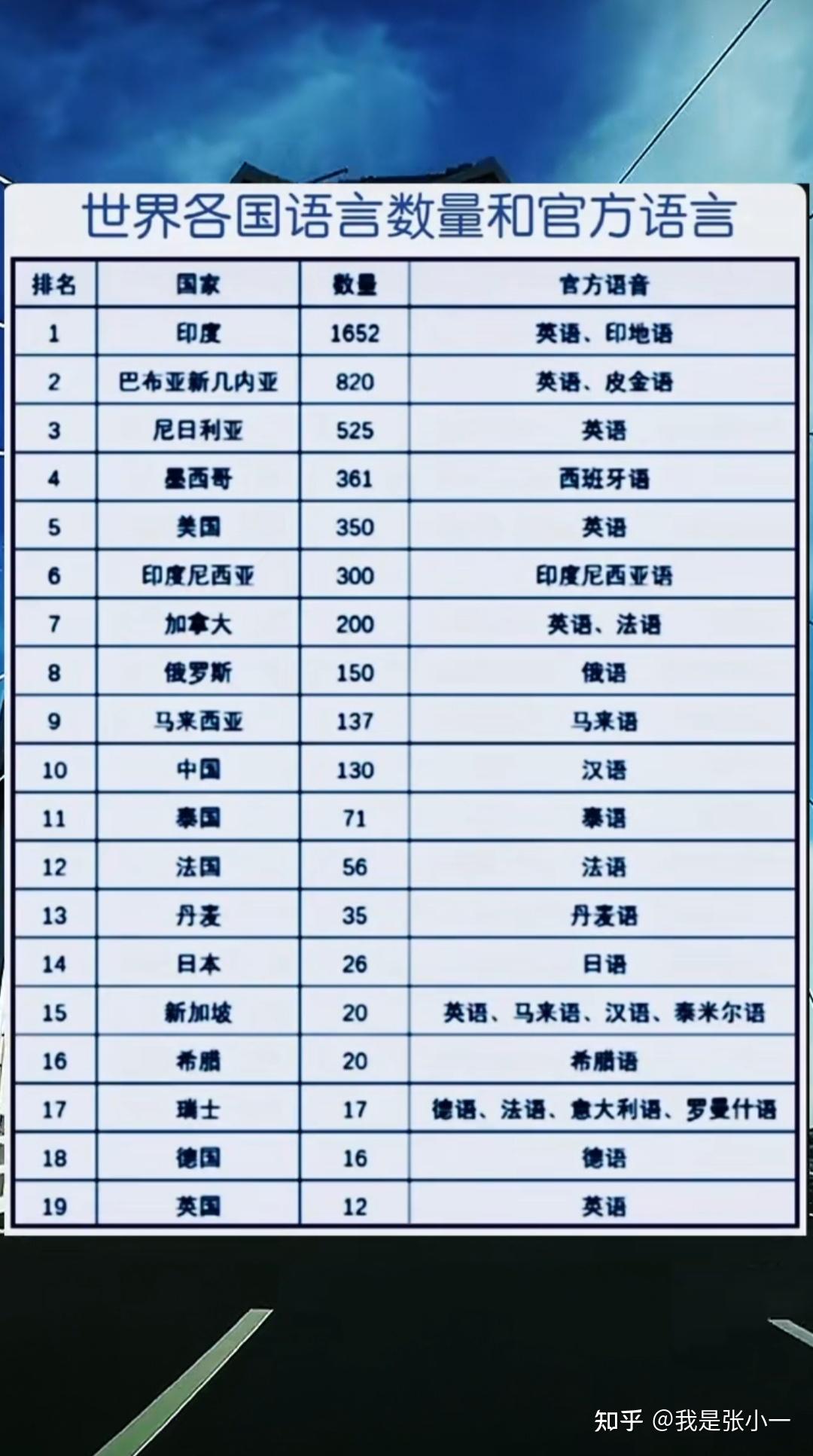 世界各国语言数量和官方语言

| 排名 | 国家 | 数量 | 官方语音 |
|---|---|---|---|
| 1 | 印度 | 1652 | 英语、印地语 |
| 2 | 巴布亚新几内亚 | 820 | 英语、皮金语 |
| 3 | 尼日利亚 | 525 | 英语 |
| 4 | 墨西哥 | 361 | 西班牙语 |
| 5 | 美国 | 350 | 英语 |
| 6 | 印度尼西亚 | 300 | 印度尼西亚语 |
| 7 | 加拿大 | 200 | 英语、法语 |
| 8 | 俄罗斯 | 150 | 俄语 |
| 9 | 马来西亚 | 137 | 马来语 |
| 10 | 中国 | 130 | 汉语 |
| 11 | 泰国 | 71 | 泰语 |
| 12 | 法国 | 56 | 法语 |
| 13 | 丹麦 | 35 | 丹麦语 |
| 14 | 日本 | 26 | 日语 |
| 15 | 新加坡 | 20 | 英语、马来语、汉语、泰米尔语 |
| 16 | 希腊 | 20 | 希腊语 |
| 17 | 瑞士 | 17 | 德语、法语、意大利语、罗曼什语 |
| 18 | 德国 | 16 | 德语 |
| 19 | 英国 | 12 | 英语 |

知乎 @我是张小一